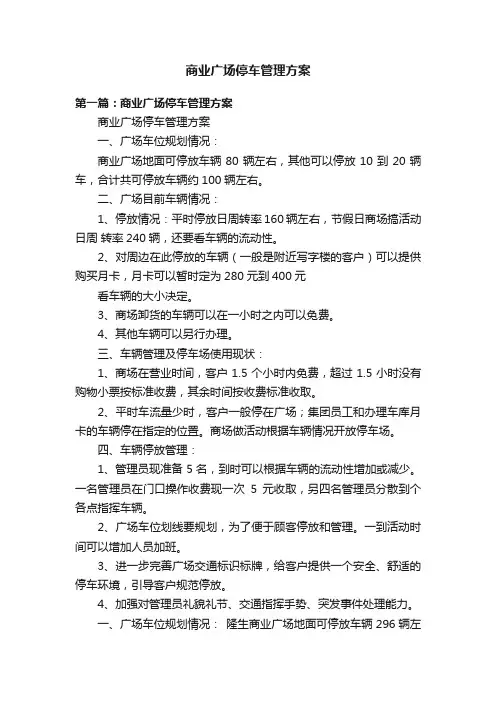 商业广场停车管理方案

第一篇：商业广场停车管理方案

商业广场停车管理方案

一、广场车位规划情况：

商业广场地面可停放车辆 80 辆左右，其他可以停放 10 到 20 辆车，合计共可停放车辆约 100 辆左右。

二、广场目前车辆情况：

1、停放情况：平时停放日周转率 160 辆左右，节假日商场搞活动日周 转率 240 辆，还要看车辆的流动性。

2、对周边在此停放的车辆（一般是附近写字楼的客户）可以提供购买月卡，月卡可以暂时定为 280 元到 400 元

看车辆的大小决定。

3、商场卸货的车辆可以在一小时之内可以免费。

4、其他车辆可以另行办理。

三、车辆管理及停车场使用现状：

1、商场在营业时间，客户 1.5 个小时内免费，超过 1.5 小时没有购物小票按标准收费，其余时间按收费标准收取。

2、平时车流量少时，客户一般停在广场；集团员工和办理车库月卡的车辆停在指定的位置。商场做活动根据车辆情况开放停车场。

四、车辆停放管理：

1、管理员现准备 5 名，到时可以根据车辆的流动性增加或减少。一名管理员在门口操作收费现一次 5 元收取，另四名管理员分散到个各点指挥车辆。

2、广场车位划线要规划，为了便于顾客停放和管理。一到活动时间可以增加人员加班。

3、进一步完善广场交通标识标牌，给客户提供一个安全、舒适的停车环境，引导客户规范停放。

4、加强对管理员礼貌礼节、交通指挥手势、突发事件处理能力。

一、广场车位规划情况： 隆生商业广场地面可停放车辆 296 辆左